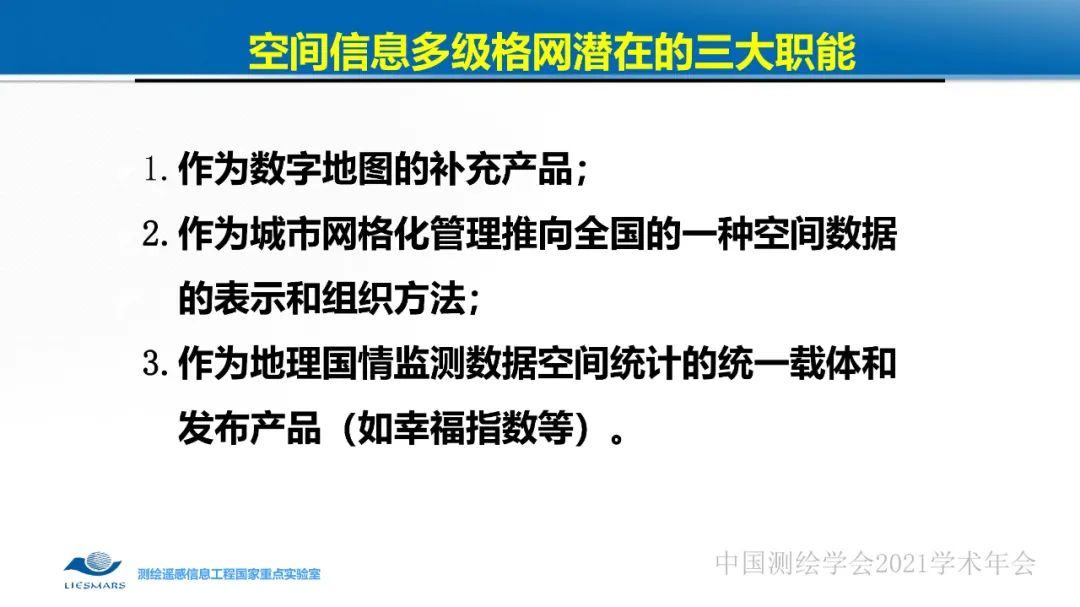 空间信息多级格网潜在的三大职能

1. 作为数字地图的补充产品；

2. 作为城市网格化管理推向全国的一种空间数据的表示和组织方法；

3. 作为地理国情监测数据空间统计的统一载体和发布产品（如幸福指数等）。

LIESMARS 测绘遥感信息工程国家重点实验室

中国测绘学会2021学术年会